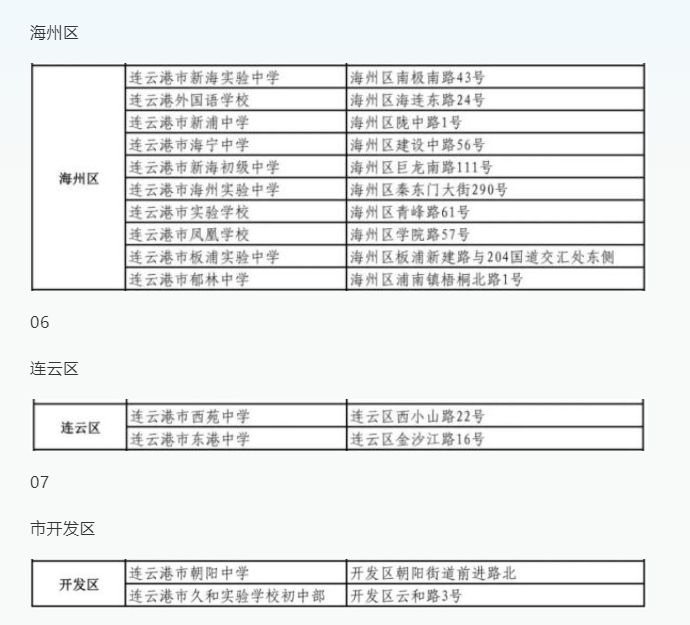 海州区

| 海州区 | 连云港市新海实验中学 | 海州区南极南路43号 |
|---|---|---|
| | 连云港外国语学校 | 海州区海连东路24号 |
| | 连云港市新浦中学 | 海州区陇中路1号 |
| | 连云港市海宁中学 | 海州区建设中路56号 |
| | 连云港市新海初级中学 | 海州区巨龙南路111号 |
| | 连云港市海州实验中学 | 海州区秦东门大街290号 |
| | 连云港市实验学校 | 海州区青峰路61号 |
| | 连云港市凤凰学校 | 海州区学院路57号 |
| | 连云港市板浦实验中学 | 海州区板浦新建路与204国道交汇处东侧 |
| | 连云港市郁林中学 | 海州区浦南镇梧桐北路1号 |

06

连云区

| 连云区 | 连云港市西苑中学 | 连云区西小山路22号 |
|---|---|---|
| | 连云港市东港中学 | 连云区金沙江路16号 |

07

市开发区

| 开发区 | 连云港市朝阳中学 | 开发区朝阳街道前进路北 |
|---|---|---|
| | 连云港市久和实验学校初中部 | 开发区云和路3号 |